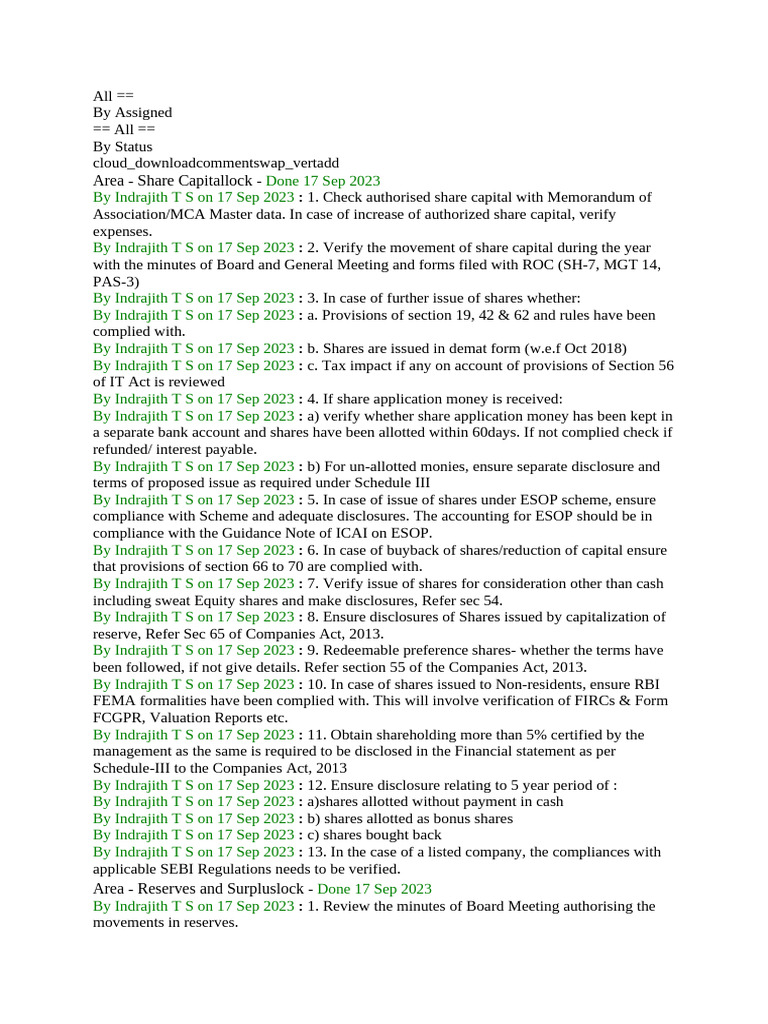 All ==
By Assigned
== All ==
By Status
cloud_downloadcommentswap_vertadd
Area - Share Capitallock - Done 17 Sep 2023
By Indrajith T S on 17 Sep 2023 : 1. Check authorised share capital with Memorandum of Association/MCA Master data. In case of increase of authorized share capital, verify expenses.
By Indrajith T S on 17 Sep 2023 : 2. Verify the movement of share capital during the year with the minutes of Board and General Meeting and forms filed with ROC (SH-7, MGT 14, PAS-3)
By Indrajith T S on 17 Sep 2023 : 3. In case of further issue of shares whether:
By Indrajith T S on 17 Sep 2023 : a. Provisions of section 19, 42 & 62 and rules have been complied with.
By Indrajith T S on 17 Sep 2023 : b. Shares are issued in demat form (w.e.f Oct 2018)
By Indrajith T S on 17 Sep 2023 : c. Tax impact if any on account of provisions of Section 56 of IT Act is reviewed
By Indrajith T S on 17 Sep 2023 : 4. If share application money is received:
By Indrajith T S on 17 Sep 2023 : a) verify whether share application money has been kept in a separate bank account and shares have been allotted within 60days. If not complied check if refunded/ interest payable.
By Indrajith T S on 17 Sep 2023 : b) For un-allotted monies, ensure separate disclosure and terms of proposed issue as required under Schedule III
By Indrajith T S on 17 Sep 2023 : 5. In case of issue of shares under ESOP scheme, ensure compliance with Scheme and adequate disclosures. The accounting for ESOP should be in compliance with the Guidance Note of ICAI on ESOP.
By Indrajith T S on 17 Sep 2023 : 6. In case of buyback of shares/reduction of capital ensure that provisions of section 66 to 70 are complied with.
By Indrajith T S on 17 Sep 2023 : 7. Verify issue of shares for consideration other than cash including sweat Equity shares and make disclosures, Refer sec 54.
By Indrajith T S on 17 Sep 2023 : 8. Ensure disclosures of Shares issued by capitalization of reserve, Refer Sec 65 of Companies Act, 2013.
By Indrajith T S on 17 Sep 2023 : 9. Redeemable preference shares- whether the terms have been followed, if not give details. Refer section 55 of the Companies Act, 2013.
By Indrajith T S on 17 Sep 2023 : 10. In case of shares issued to Non-residents, ensure RBI FEMA formalities have been complied with. This will involve verification of FIRCs & Form FCGPR, Valuation Reports etc.
By Indrajith T S on 17 Sep 2023 : 11. Obtain shareholding more than 5% certified by the management as the same is required to be disclosed in the Financial statement as per Schedule-III to the Companies Act, 2013
By Indrajith T S on 17 Sep 2023 : 12. Ensure disclosure relating to 5 year period of :
By Indrajith T S on 17 Sep 2023 : a)shares allotted without payment in cash
By Indrajith T S on 17 Sep 2023 : b) shares allotted as bonus shares
By Indrajith T S on 17 Sep 2023 : c) shares bought back
By Indrajith T S on 17 Sep 2023 : 13. In the case of a listed company, the compliances with applicable SEBI Regulations needs to be verified.
Area - Reserves and Surpluslock - Done 17 Sep 2023
By Indrajith T S on 17 Sep 2023 : 1. Review the minutes of Board Meeting authorising the movements in reserves.